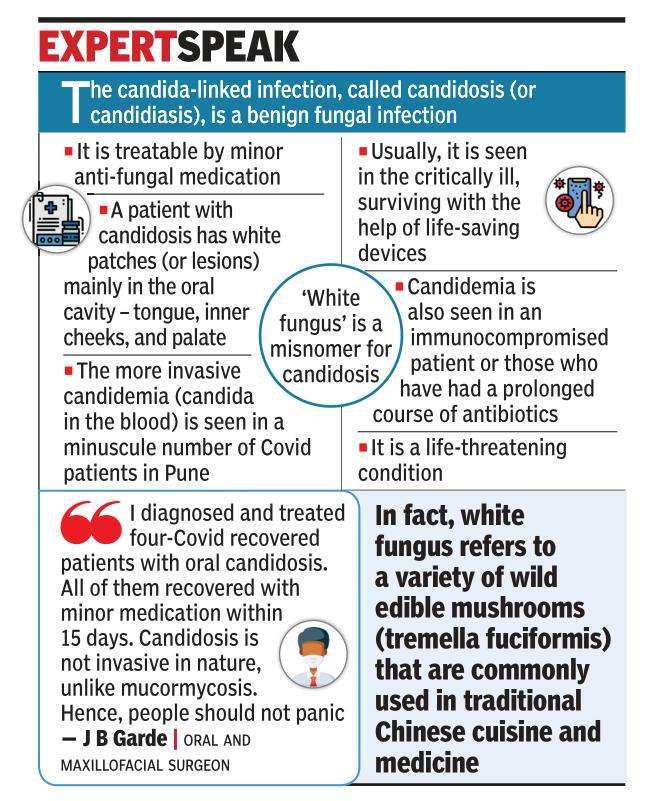 EXPERTSPEAK

The candida-linked infection, called candidosis (or candidiasis), is a benign fungal infection

▪ It is treatable by minor anti-fungal medication

▪ A patient with candidosis has white patches (or lesions) mainly in the oral cavity – tongue, inner cheeks, and palate

▪ The more invasive candidemia (candida in the blood) is seen in a minuscule number of Covid patients in Pune

'White fungus' is a misnomer for candidosis

▪ Usually, it is seen in the critically ill, surviving with the help of life-saving devices

▪ Candidemia is also seen in an immunocompromised patient or those who have had a prolonged course of antibiotics

▪ It is a life-threatening condition

I diagnosed and treated four-Covid recovered patients with oral candidosis. All of them recovered with minor medication within 15 days. Candidosis is not invasive in nature, unlike mucormycosis. Hence, people should not panic
— J B Garde | ORAL AND MAXILLOFACIAL SURGEON

In fact, white fungus refers to a variety of wild edible mushrooms (tremella fuciformis) that are commonly used in traditional Chinese cuisine and medicine